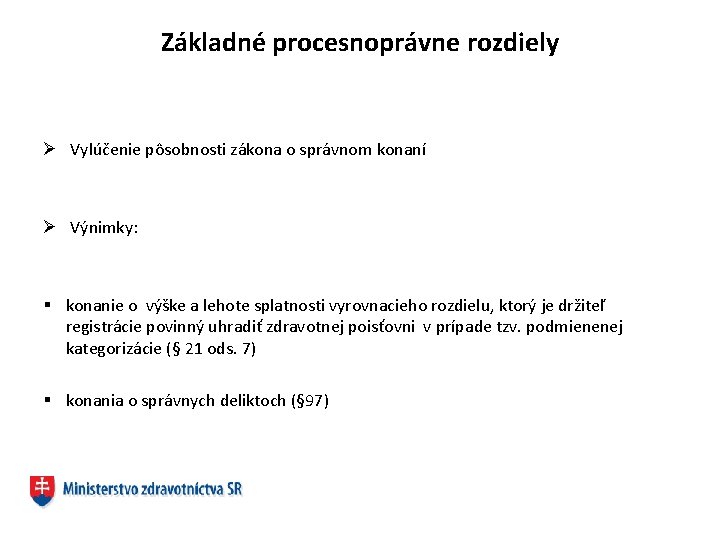 Základné procesnoprávne rozdiely

➢ Vylúčenie pôsobnosti zákona o správnom konaní

➢ Výnimky:

▪ konanie o výške a lehote splatnosti vyrovnacieho rozdielu, ktorý je držiteľ registrácie povinný uhradiť zdravotnej poisťovni v prípade tzv. podmienenej kategorizácie (§ 21 ods. 7)

▪ konania o správnych deliktoch (§97)

Ministerstvo zdravotníctva SR